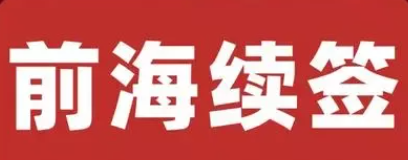 前海续签